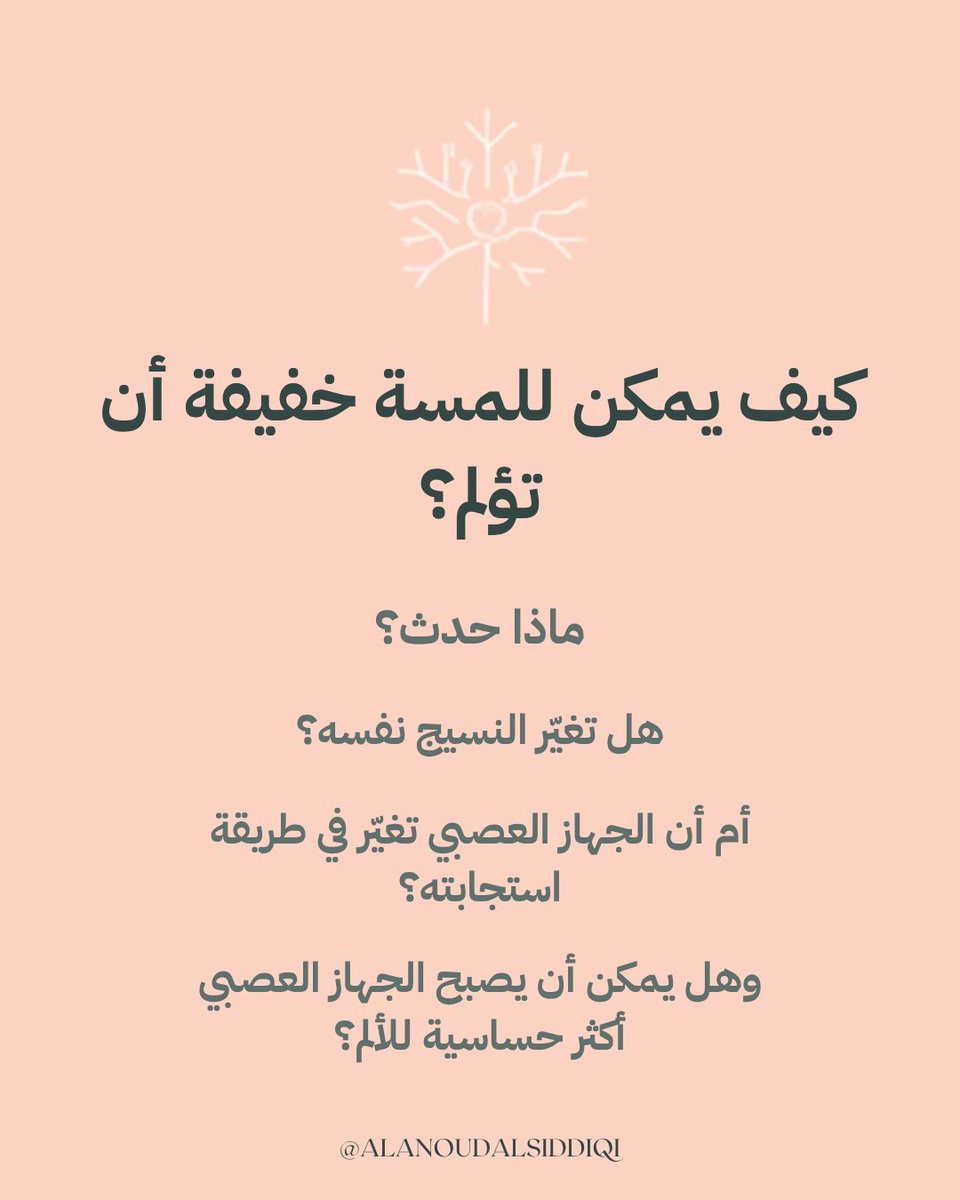 كيف يمكن للمسة خفيفة أن تؤلم؟

ماذا حدث؟

هل تغيّر النسيج نفسه؟

أم أن الجهاز العصبي تغيّر في طريقة استجابته؟

وهل يمكن أن يصبح الجهاز العصبي أكثر حساسية للألم؟

@ALANOUDALSIDDIQI